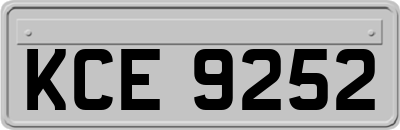 KCE 9252